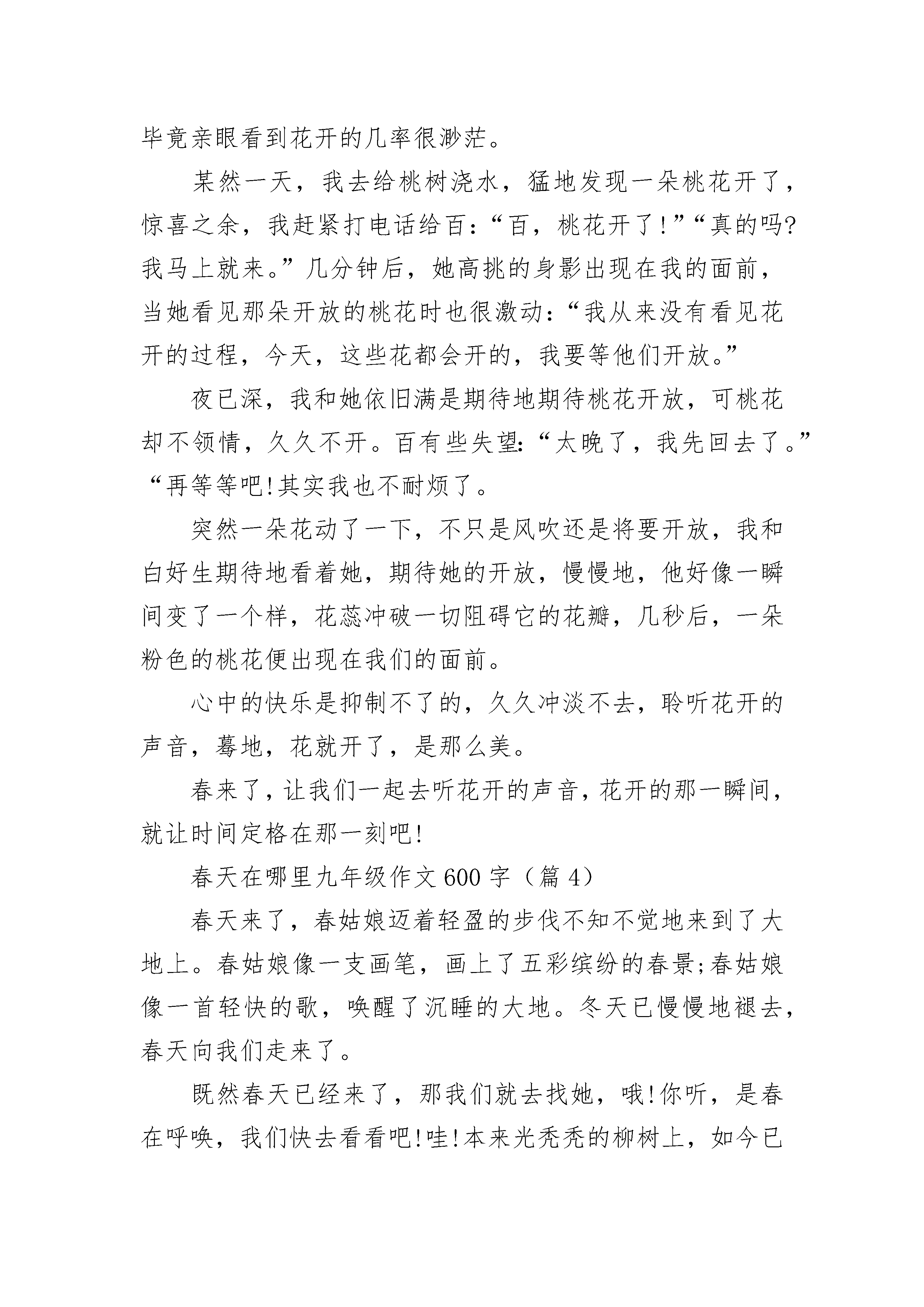 毕竟亲眼看到花开的几率很渺茫。

某然一天，我去给桃树浇水，猛地发现一朵桃花开了，惊喜之余，我赶紧打电话给百：“百，桃花开了!”“真的吗?我马上就来。”几分钟后，她高挑的身影出现在我的面前，当她看见那朵开放的桃花时也很激动：“我从来没有看见花开的过程，今天，这些花都会开的，我要等他们开放。”

夜已深，我和她依旧满是期待地期待桃花开放，可桃花却不领情，久久不开。百有些失望：“太晚了，我先回去了。”“再等等吧!其实我也不耐烦了。

突然一朵花动了一下，不只是风吹还是将要开放，我和白好生期待地看着她，期待她的开放，慢慢地，他好像一瞬间变了一个样，花蕊冲破一切阻碍它的花瓣，几秒后，一朵粉色的桃花便出现在我们的面前。

心中的快乐是抑制不了的，久久冲淡不去，聆听花开的声音，蓦地，花就开了，是那么美。

春来了，让我们一起去听花开的声音，花开的那一瞬间，就让时间定格在那一刻吧!

春天在哪里九年级作文600字（篇4）

春天来了，春姑娘迈着轻盈的步伐不知不觉地来到了大地上。春姑娘像一支画笔，画上了五彩缤纷的春景;春姑娘像一首轻快的歌，唤醒了沉睡的大地。冬天已慢慢地褪去，春天向我们走来了。

既然春天已经来了，那我们就去找她，哦!你听，是春在呼唤，我们快去看看吧!哇!本来光秃秃的柳树上，如今已